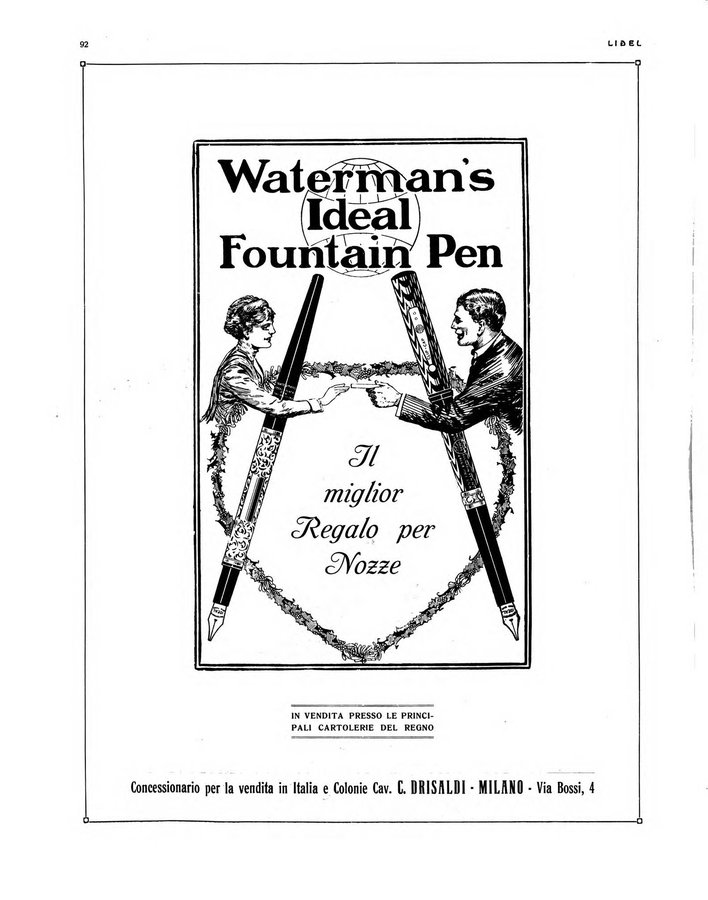 92

LIDEL

Waterman's
Ideal
Fountain Pen

Il
miglior
Regalo per
Nozze

IN VENDITA PRESSO LE PRINCIPALI CARTOLERIE DEL REGNO

Concessionario per la vendita in Italia e Colonie Cav. C. DRISALDI - MILANO - Via Bossi, 4